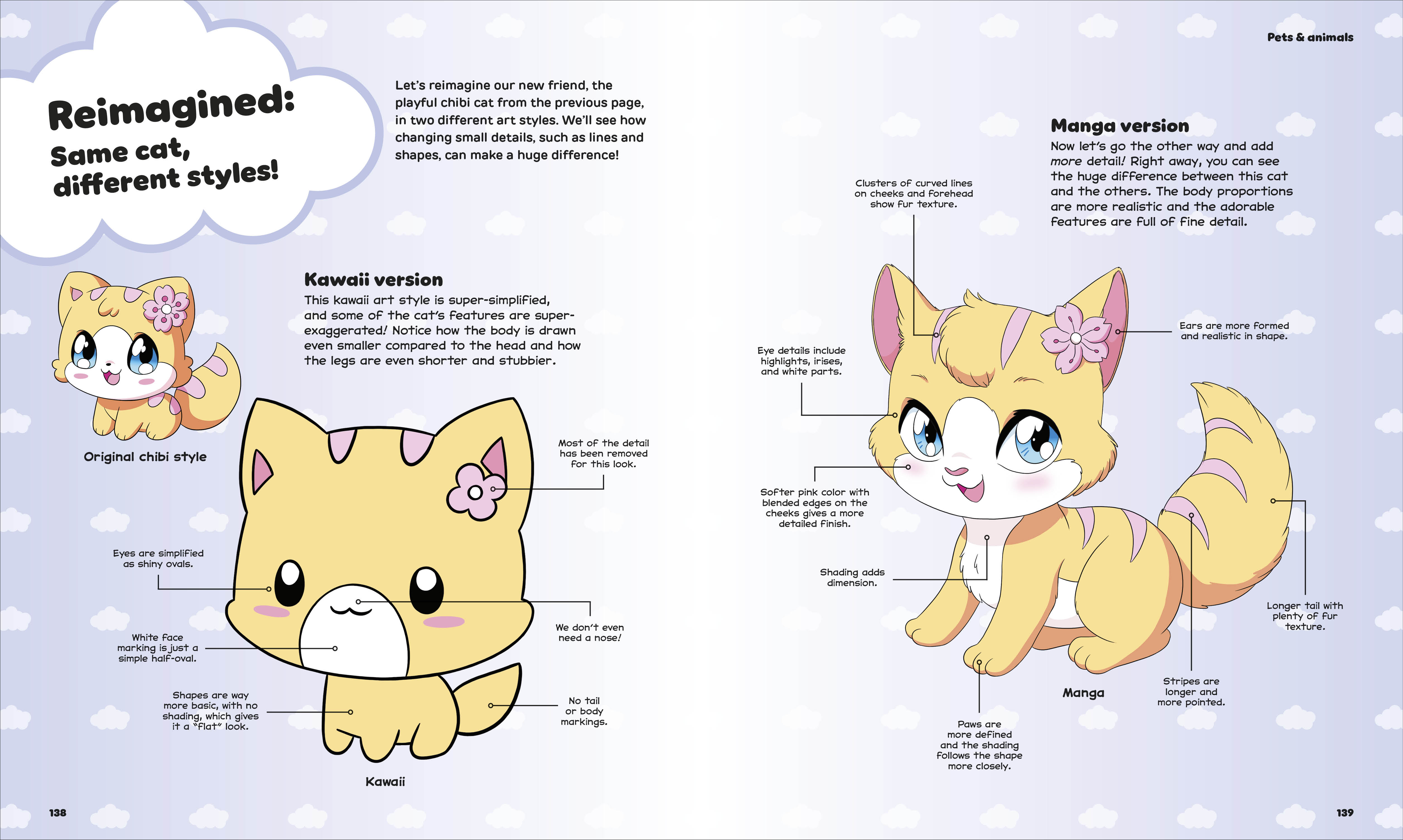 Pets & animals

Reimagined:
Same cat,
different styles!

Let's reimagine our new friend, the playful chibi cat from the previous page, in two different art styles. We'll see how changing small details, such as lines and shapes, can make a huge difference!

Original chibi style

Kawaii version

This kawaii art style is super-simplified, and some of the cat's features are super-exaggerated! Notice how the body is drawn even smaller compared to the head and how the legs are even shorter and stubbier.

Most of the detail has been removed for this look.

Eyes are simplified as shiny ovals.

We don't even need a nose!

White face marking is just a simple half-oval.

Shapes are way more basic, with no shading, which gives it a "flat" look.

No tail or body markings.

Kawaii

138

Manga version

Now let's go the other way and add more detail! Right away, you can see the huge difference between this cat and the others. The body proportions are more realistic and the adorable features are full of fine detail.

Clusters of curved lines on cheeks and forehead show fur texture.

Ears are more formed and realistic in shape.

Eye details include highlights, irises, and white parts.

Softer pink color with blended edges on the cheeks gives a more detailed finish.

Shading adds dimension.

Longer tail with plenty of fur texture.

Stripes are longer and more pointed.

Manga

Paws are more defined and the shading follows the shape more closely.

139